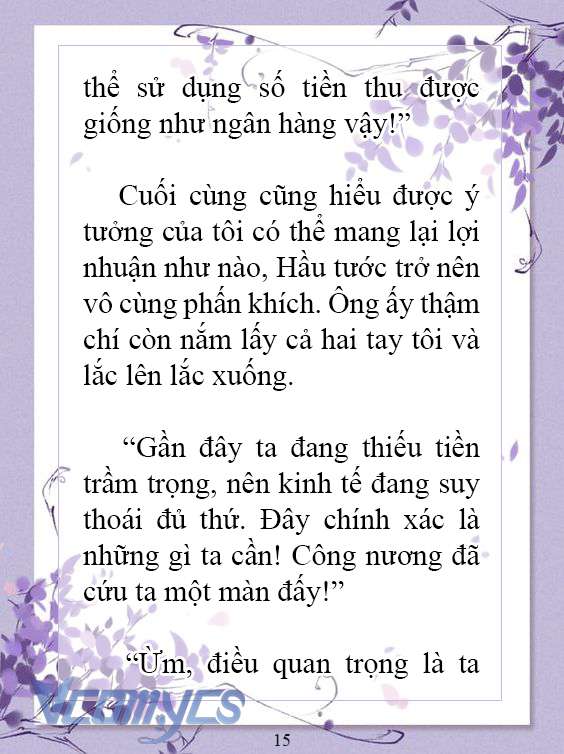 thể sử dụng số tiền thu được giống như ngân hàng vậy!”

Cuối cùng cũng hiểu được ý tưởng của tôi có thể mang lại lợi nhuận như nào, Hầu tước trở nên vô cùng phấn khích. Ông ấy thậm chí còn nắm lấy cả hai tay tôi và lắc lên lắc xuống.

“Gần đây ta đang thiếu tiền trầm trọng, nên kinh tế đang suy thoái đủ thứ. Đây chính xác là những gì ta cần! Công nương đã cứu ta một màn đấy!”

“Ừm, điều quan trọng là ta

Vcomycs

15